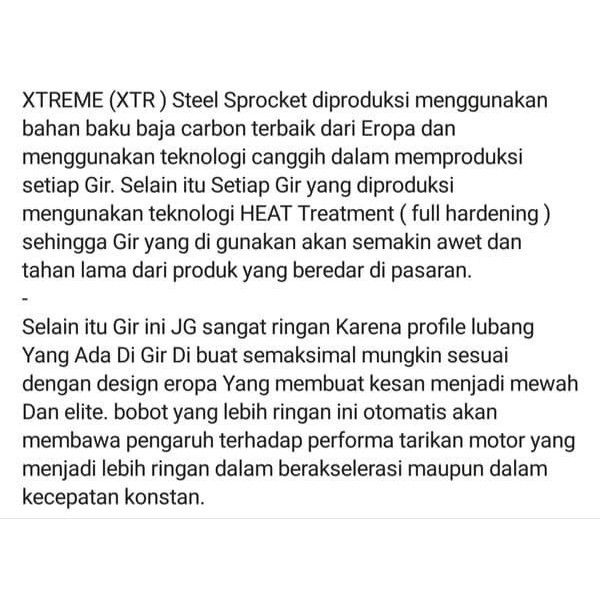 XTREME (XTR ) Steel Sprocket diproduksi menggunakan bahan baku baja carbon terbaik dari Eropa dan menggunakan teknologi canggih dalam memproduksi setiap Gir. Selain itu Setiap Gir yang diproduksi mengunakan teknologi HEAT Treatment ( full hardening ) sehingga Gir yang di gunakan akan semakin awet dan tahan lama dari produk yang beredar di pasaran.
-
Selain itu Gir ini JG sangat ringan Karena profile lubang Yang Ada Di Gir Di buat semaksimal mungkin sesuai dengan design eropa Yang membuat kesan menjadi mewah Dan elite. bobot yang lebih ringan ini otomatis akan membawa pengaruh terhadap performa tarikan motor yang menjadi lebih ringan dalam berakselerasi maupun dalam kecepatan konstan.